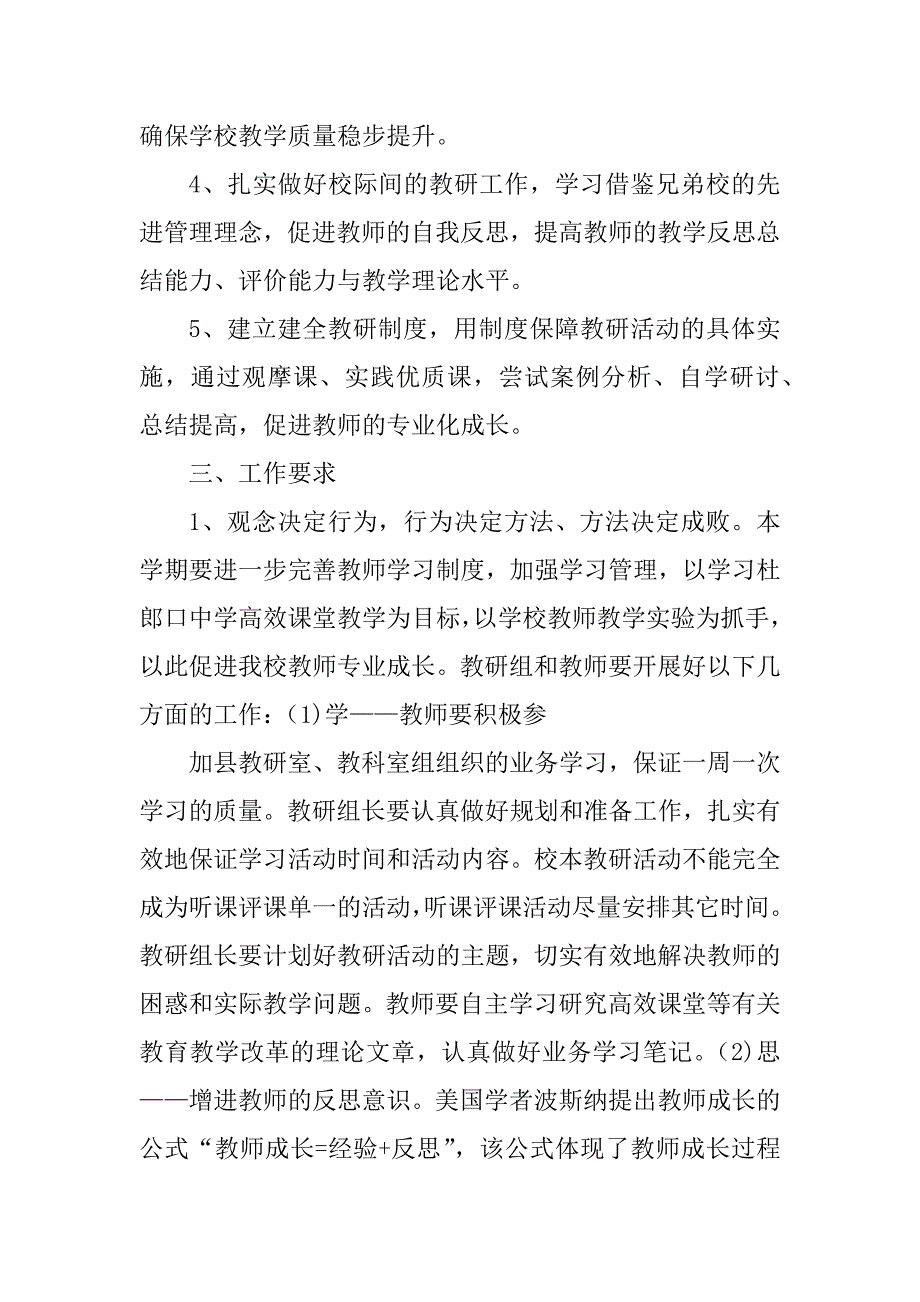 确保学校教学质量稳步提升。

4、扎实做好校际间的教研工作，学习借鉴兄弟校的先进管理理念，促进教师的自我反思，提高教师的教学反思总结能力、评价能力与教学理论水平。

5、建立建全教研制度，用制度保障教研活动的具体实施，通过观摩课、实践优质课，尝试案例分析、自学研讨、总结提高，促进教师的专业化成长。

三、工作要求

1、观念决定行为，行为决定方法、方法决定成败。本学期要进一步完善教师学习制度，加强学习管理，以学习杜郎口中学高效课堂教学为目标，以学校教师教学实验为抓手，以此促进我校教师专业成长。教研组和教师要开展好以下几方面的工作：(1)学——教师要积极参

加县教研室、教科室组组织的业务学习，保证一周一次学习的质量。教研组长要认真做好规划和准备工作，扎实有效地保证学习活动时间和活动内容。校本教研活动不能完全成为听课评课单一的活动，听课评课活动尽量安排其它时间。教研组长要计划好教研活动的主题，切实有效地解决教师的困惑和实际教学问题。教师要自主学习研究高效课堂等有关教育教学改革的理论文章，认真做好业务学习笔记。(2)思——增进教师的反思意识。美国学者波斯纳提出教师成长的公式“教师成长=经验+反思”，该公式体现了教师成长过程